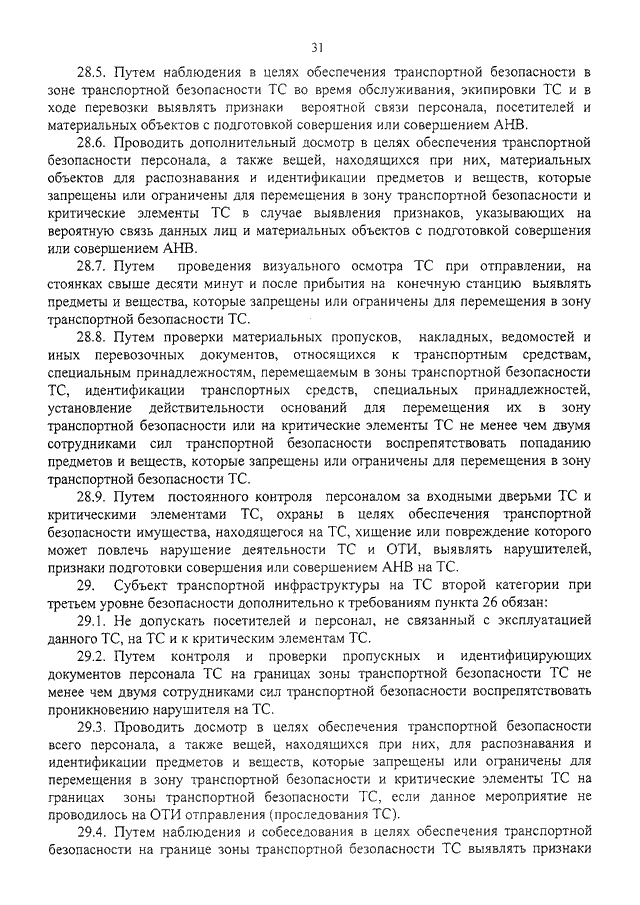 31

28.5. Путем наблюдения в целях обеспечения транспортной безопасности в зоне транспортной безопасности ТС во время обслуживания, экипировки ТС и в ходе перевозки выявлять признаки вероятной связи персонала, посетителей и материальных объектов с подготовкой совершения или совершением АНВ.

28.6. Проводить дополнительный досмотр в целях обеспечения транспортной безопасности персонала, а также вещей, находящихся при них, материальных объектов для распознавания и идентификации предметов и веществ, которые запрещены или ограничены для перемещения в зону транспортной безопасности и критические элементы ТС в случае выявления признаков, указывающих на вероятную связь данных лиц и материальных объектов с подготовкой совершения или совершением АНВ.

28.7. Путем проведения визуального осмотра ТС при отправлении, на стоянках свыше десяти минут и после прибытия на конечную станцию выявлять предметы и вещества, которые запрещены или ограничены для перемещения в зону транспортной безопасности ТС.

28.8. Путем проверки материальных пропусков, накладных, ведомостей и иных перевозочных документов, относящихся к транспортным средствам, специальным принадлежностям, перемещаемым в зоны транспортной безопасности ТС, идентификации транспортных средств, специальных принадлежностей, установление действительности оснований для перемещения их в зону транспортной безопасности или на критические элементы ТС не менее чем двумя сотрудниками сил транспортной безопасности воспрепятствовать попаданию предметов и веществ, которые запрещены или ограничены для перемещения в зону транспортной безопасности ТС.

28.9. Путем постоянного контроля персоналом за входными дверьми ТС и критическими элементами ТС, охраны в целях обеспечения транспортной безопасности имущества, находящегося на ТС, хищение или повреждение которого может повлечь нарушение деятельности ТС и ОТИ, выявлять нарушителей, признаки подготовки совершения или совершением АНВ на ТС.

29. Субъект транспортной инфраструктуры на ТС второй категории при третьем уровне безопасности дополнительно к требованиям пункта 26 обязан:

29.1. Не допускать посетителей и персонал, не связанный с эксплуатацией данного ТС, на ТС и к критическим элементам ТС.

29.2. Путем контроля и проверки пропускных и идентифицирующих документов персонала ТС на границах зоны транспортной безопасности ТС не менее чем двумя сотрудниками сил транспортной безопасности воспрепятствовать проникновению нарушителя на ТС.

29.3. Проводить досмотр в целях обеспечения транспортной безопасности всего персонала, а также вещей, находящихся при них, для распознавания и идентификации предметов и веществ, которые запрещены или ограничены для перемещения в зону транспортной безопасности и критические элементы ТС на границах зоны транспортной безопасности ТС, если данное мероприятие не проводилось на ОТИ отправления (проследования ТС).

29.4. Путем наблюдения и собеседования в целях обеспечения транспортной безопасности на границе зоны транспортной безопасности ТС выявлять признаки